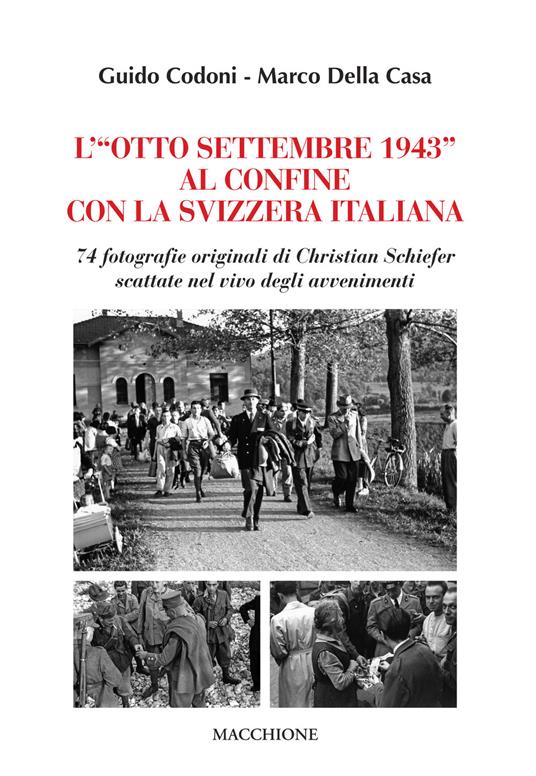 Guido Codoni - Marco Della Casa

L'"OTTO SETTEMBRE 1943"
AL CONFINE
CON LA SVIZZERA ITALIANA

74 fotografie originali di Christian Schiefer
scattate nel vivo degli avvenimenti

MACCHIONE